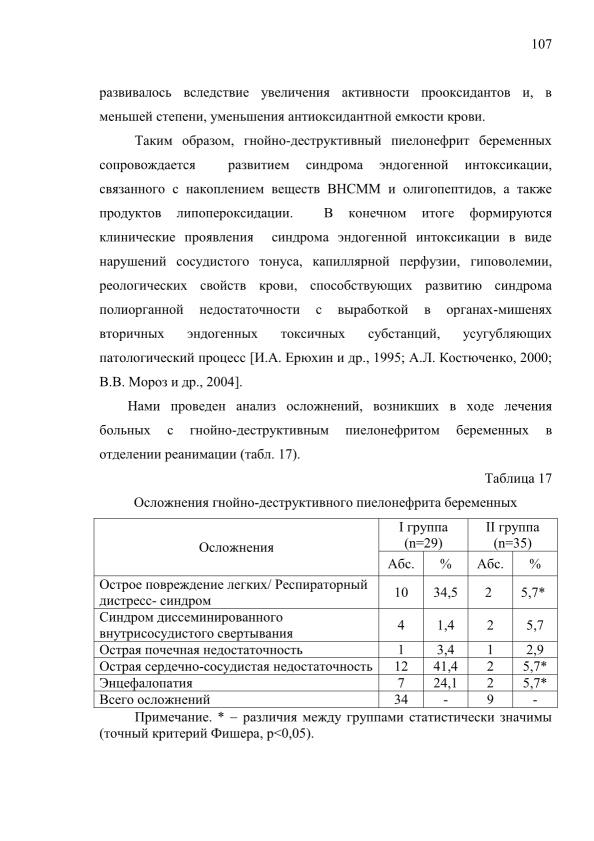 107

развивалось вследствие увеличения активности прооксидантов и, в меньшей степени, уменьшения антиоксидантной емкости крови.

Таким образом, гнойно-деструктивный пиелонефрит беременных сопровождается развитием синдрома эндогенной интоксикации, связанного с накоплением веществ ВНСММ и олигопептидов, а также продуктов липопероксидации. В конечном итоге формируются клинические проявления синдрома эндогенной интоксикации в виде нарушений сосудистого тонуса, капиллярной перфузии, гиповолемии, реологических свойств крови, способствующих развитию синдрома полиорганной недостаточности с выработкой в органах-мишенях вторичных эндогенных токсичных субстанций, усугубляющих патологический процесс [И.А. Ерюхин и др., 1995; А.Л. Костюченко, 2000; В.В. Мороз и др., 2004].

Нами проведен анализ осложнений, возникших в ходе лечения больных с гнойно-деструктивным пиелонефритом беременных в отделении реанимации (табл. 17).

Таблица 17

Осложнения гнойно-деструктивного пиелонефрита беременных

| Осложнения | I группа (n=29) Абс. | I группа (n=29) % | II группа (n=35) Абс. | II группа (n=35) % |
|---|---|---|---|---|
| Острое повреждение легких/ Респираторный дистресс- синдром | 10 | 34,5 | 2 | 5,7* |
| Синдром диссеминированного внутрисосудистого свертывания | 4 | 1,4 | 2 | 5,7 |
| Острая почечная недостаточность | 1 | 3,4 | 1 | 2,9 |
| Острая сердечно-сосудистая недостаточность | 12 | 41,4 | 2 | 5,7* |
| Энцефалопатия | 7 | 24,1 | 2 | 5,7* |
| Всего осложнений | 34 | - | 9 | - |

Примечание. * – различия между группами статистически значимы (точный критерий Фишера, p<0,05).